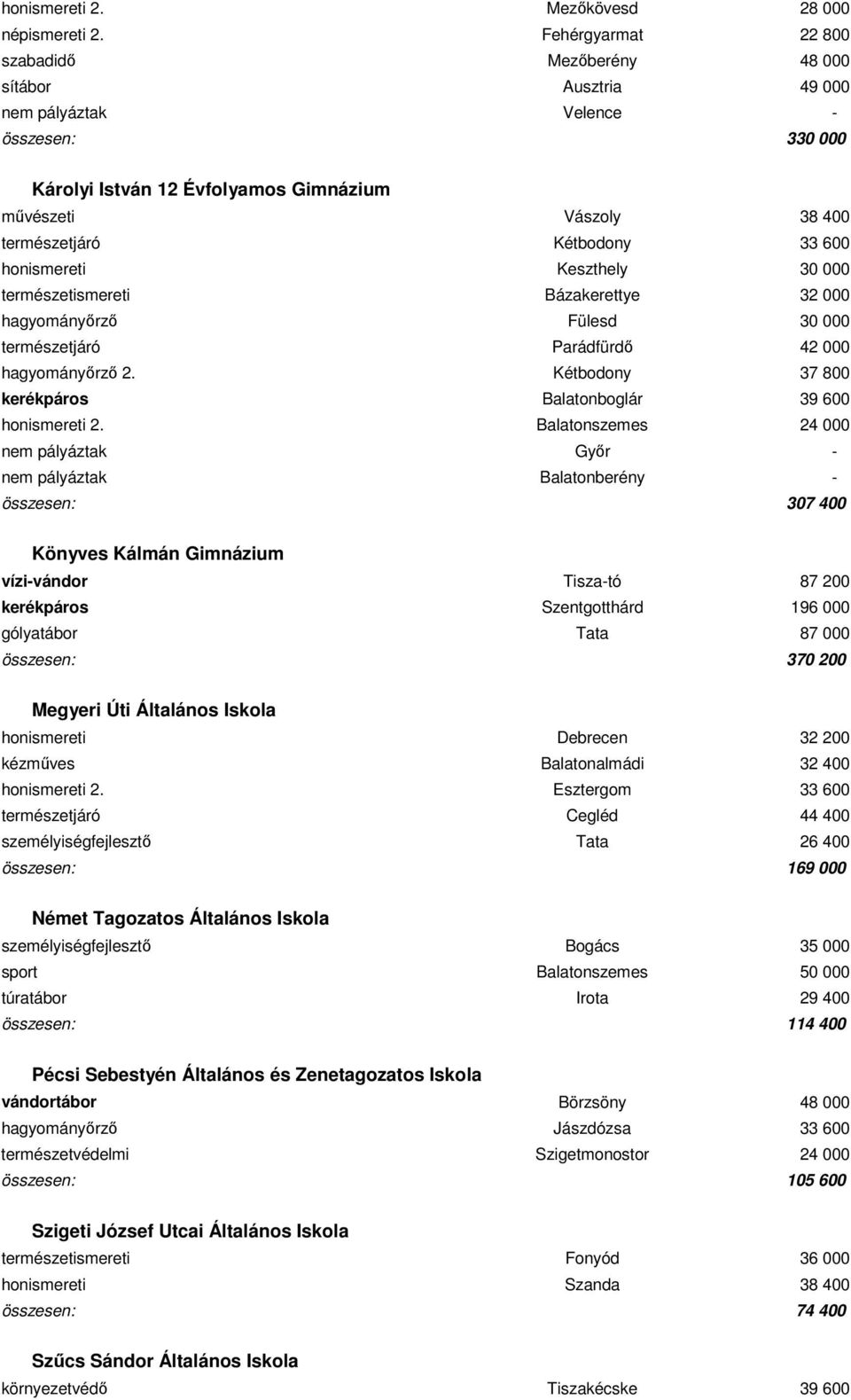 | | | |
|---|---|---|
| honismereti 2. | Mezőkövesd | 28 000 |
| népismereti 2. | Fehérgyarmat | 22 800 |
| szabadidő | Mezőberény | 48 000 |
| sítábor | Ausztria | 49 000 |
| nem pályáztak | Velence | - |
| összesen: | | 330 000 |

Károlyi István 12 Évfolyamos Gimnázium

| | | |
|---|---|---|
| művészeti | Vászoly | 38 400 |
| természetjáró | Kétbodony | 33 600 |
| honismereti | Keszthely | 30 000 |
| természetismereti | Bázakerettye | 32 000 |
| hagyományőrző | Fülesd | 30 000 |
| természetjáró | Parádfürdő | 42 000 |
| hagyományőrző 2. | Kétbodony | 37 800 |
| kerékpáros | Balatonboglár | 39 600 |
| honismereti 2. | Balatonszemes | 24 000 |
| nem pályáztak | Győr | - |
| nem pályáztak | Balatonberény | - |
| összesen: | | 307 400 |

Könyves Kálmán Gimnázium

| | | |
|---|---|---|
| vízi-vándor | Tisza-tó | 87 200 |
| kerékpáros | Szentgotthárd | 196 000 |
| gólyatábor | Tata | 87 000 |
| összesen: | | 370 200 |

Megyeri Úti Általános Iskola

| | | |
|---|---|---|
| honismereti | Debrecen | 32 200 |
| kézműves | Balatonalmádi | 32 400 |
| honismereti 2. | Esztergom | 33 600 |
| természetjáró | Cegléd | 44 400 |
| személyiségfejlesztő | Tata | 26 400 |
| összesen: | | 169 000 |

Német Tagozatos Általános Iskola

| | | |
|---|---|---|
| személyiségfejlesztő | Bogács | 35 000 |
| sport | Balatonszemes | 50 000 |
| túratábor | Irota | 29 400 |
| összesen: | | 114 400 |

Pécsi Sebestyén Általános és Zenetagozatos Iskola

| | | |
|---|---|---|
| vándortábor | Börzsöny | 48 000 |
| hagyományőrző | Jászdózsa | 33 600 |
| természetvédelmi | Szigetmonostor | 24 000 |
| összesen: | | 105 600 |

Szigeti József Utcai Általános Iskola

| | | |
|---|---|---|
| természetismereti | Fonyód | 36 000 |
| honismereti | Szanda | 38 400 |
| összesen: | | 74 400 |

Szűcs Sándor Általános Iskola

| | | |
|---|---|---|
| környezetvédő | Tiszakécske | 39 600 |